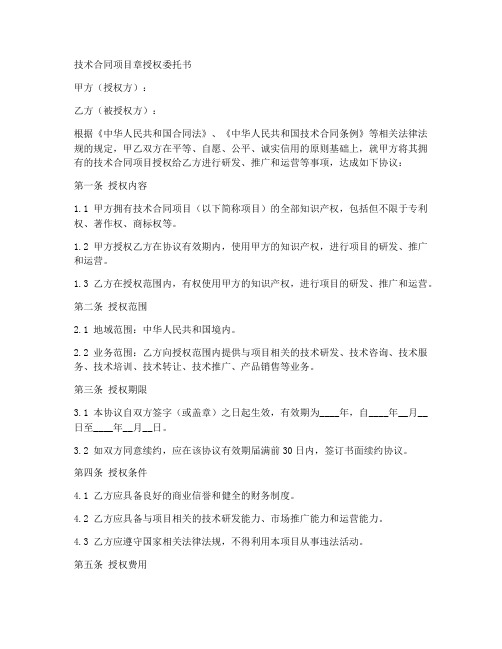 技术合同项目章授权委托书

甲方（授权方）：

乙方（被授权方）：

根据《中华人民共和国合同法》、《中华人民共和国技术合同条例》等相关法律法规的规定，甲乙双方在平等、自愿、公平、诚实信用的原则基础上，就甲方将其拥有的技术合同项目授权给乙方进行研发、推广和运营等事项，达成如下协议：

第一条 授权内容

1.1 甲方拥有技术合同项目（以下简称项目）的全部知识产权，包括但不限于专利权、著作权、商标权等。

1.2 甲方授权乙方在协议有效期内，使用甲方的知识产权，进行项目的研发、推广和运营。

1.3 乙方在授权范围内，有权使用甲方的知识产权，进行项目的研发、推广和运营。

第二条 授权范围

2.1 地域范围：中华人民共和国境内。

2.2 业务范围：乙方向授权范围内提供与项目相关的技术研发、技术咨询、技术服务、技术培训、技术转让、技术推广、产品销售等业务。

第三条 授权期限

3.1 本协议自双方签字（或盖章）之日起生效，有效期为____年，自____年__月__日至____年__月__日。

3.2 如双方同意续约，应在该协议有效期届满前30日内，签订书面续约协议。

第四条 授权条件

4.1 乙方应具备良好的商业信誉和健全的财务制度。

4.2 乙方应具备与项目相关的技术研发能力、市场推广能力和运营能力。

4.3 乙方应遵守国家相关法律法规，不得利用本项目从事违法活动。

第五条 授权费用